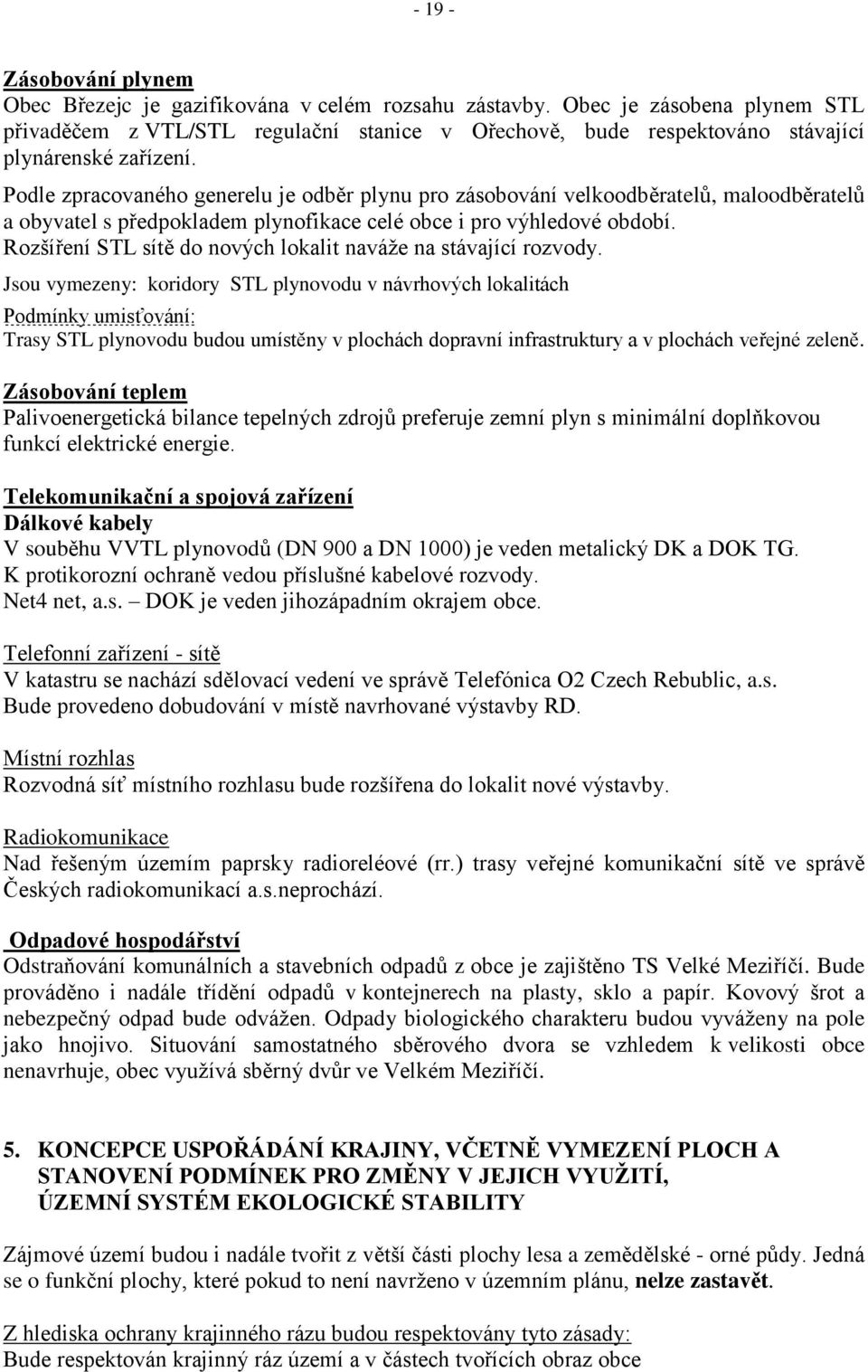 - 19 -

Zásobování plynem
Obec Březejc je gazifikována v celém rozsahu zástavby. Obec je zásobena plynem STL přivaděčem z VTL/STL regulační stanice v Ořechově, bude respektováno stávající plynárenské zařízení.
Podle zpracovaného generelu je odběr plynu pro zásobování velkoodběratelů, maloodběratelů a obyvatel s předpokladem plynofikace celé obce i pro výhledové období.
Rozšíření STL sítě do nových lokalit naváže na stávající rozvody.
Jsou vymezeny: koridory STL plynovodu v návrhových lokalitách
Podmínky umisťování:
Trasy STL plynovodu budou umístěny v plochách dopravní infrastruktury a v plochách veřejné zeleně.

Zásobování teplem
Palivoenergetická bilance tepelných zdrojů preferuje zemní plyn s minimální doplňkovou funkcí elektrické energie.

Telekomunikační a spojová zařízení
Dálkové kabely
V souběhu VVTL plynovodů (DN 900 a DN 1000) je veden metalický DK a DOK TG.
K protikorozní ochraně vedou příslušné kabelové rozvody.
Net4 net, a.s. – DOK je veden jihozápadním okrajem obce.

Telefonní zařízení - sítě
V katastru se nachází sdělovací vedení ve správě Telefónica O2 Czech Rebublic, a.s.
Bude provedeno dobudování v místě navrhované výstavby RD.

Místní rozhlas
Rozvodná síť místního rozhlasu bude rozšířena do lokalit nové výstavby.

Radiokomunikace
Nad řešeným územím paprsky radioreléové (rr.) trasy veřejné komunikační sítě ve správě Českých radiokomunikací a.s.neprochází.

Odpadové hospodářství
Odstraňování komunálních a stavebních odpadů z obce je zajištěno TS Velké Meziříčí. Bude prováděno i nadále třídění odpadů v kontejnerech na plasty, sklo a papír. Kovový šrot a nebezpečný odpad bude odvážen. Odpady biologického charakteru budou vyváženy na pole jako hnojivo. Situování samostatného sběrového dvora se vzhledem k velikosti obce nenavrhuje, obec využívá sběrný dvůr ve Velkém Meziříčí.

5. KONCEPCE USPOŘÁDÁNÍ KRAJINY, VČETNĚ VYMEZENÍ PLOCH A STANOVENÍ PODMÍNEK PRO ZMĚNY V JEJICH VYUŽITÍ, ÚZEMNÍ SYSTÉM EKOLOGICKÉ STABILITY

Zájmové území budou i nadále tvořit z větší části plochy lesa a zemědělské - orné půdy. Jedná se o funkční plochy, které pokud to není navrženo v územním plánu, nelze zastavět.

Z hlediska ochrany krajinného rázu budou respektovány tyto zásady:
Bude respektován krajinný ráz území a v částech tvořících obraz obce